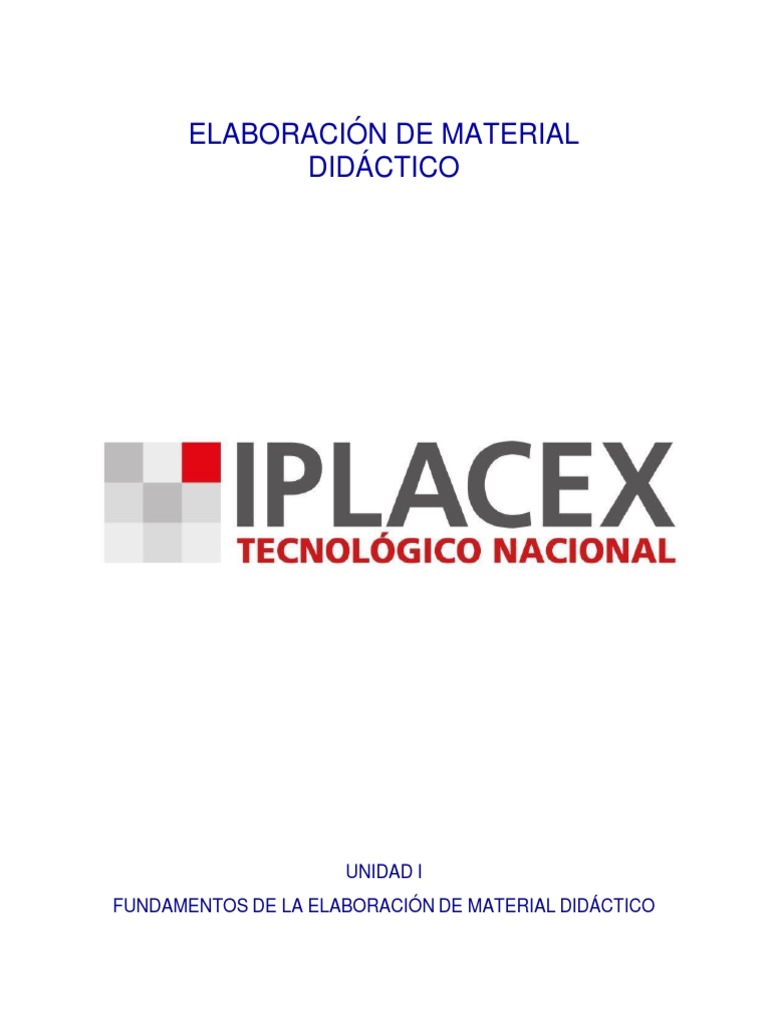 ELABORACIÓN DE MATERIAL DIDÁCTICO

IPLACEX
TECNOLÓGICO NACIONAL

UNIDAD I

FUNDAMENTOS DE LA ELABORACIÓN DE MATERIAL DIDÁCTICO